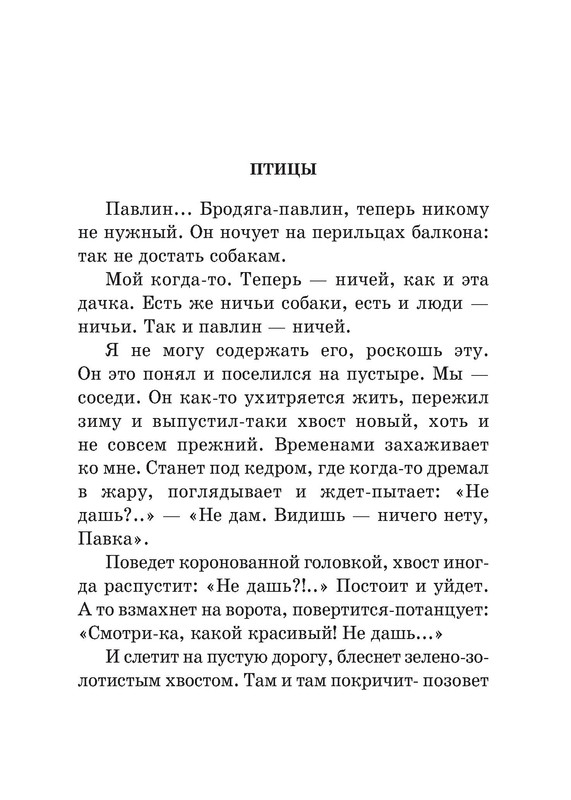 ПТИЦЫ

Павлин... Бродяга-павлин, теперь никому не нужный. Он ночует на перильцах балкона: так не достать собакам.

Мой когда-то. Теперь — ничей, как и эта дачка. Есть же ничьи собаки, есть и люди — ничьи. Так и павлин — ничей.

Я не могу содержать его, роскошь эту. Он это понял и поселился на пустыре. Мы — соседи. Он как-то ухитряется жить, пережил зиму и выпустил-таки хвост новый, хоть и не совсем прежний. Временами захаживает ко мне. Станет под кедром, где когда-то дремал в жару, поглядывает и ждет-пытает: «Не дашь?..» — «Не дам. Видишь — ничего нету, Павка».

Поведет коронованной головкой, хвост иногда распустит: «Не дашь?!..» Постоит и уйдет. А то взмахнет на ворота, повертится-потанцует: «Смотри-ка, какой красивый! Не дашь...»

И слетит на пустую дорогу, блеснет зелено-золотистым хвостом. Там и там покричит- позовет